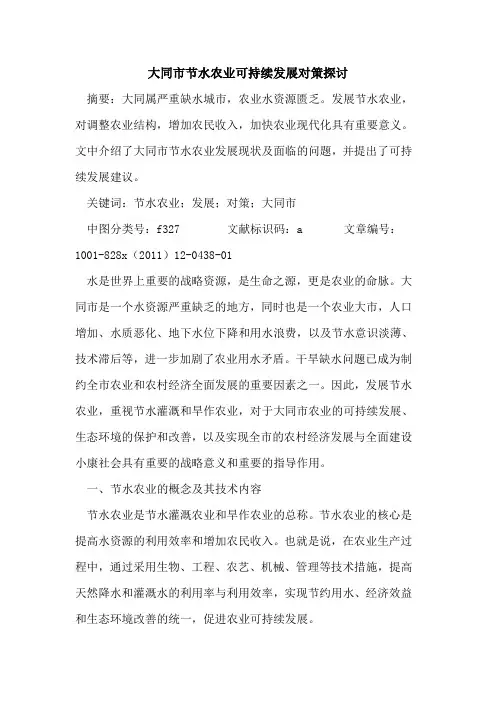 大同市节水农业可持续发展对策探讨

摘要：大同属严重缺水城市，农业水资源匮乏。发展节水农业，对调整农业结构，增加农民收入，加快农业现代化具有重要意义。文中介绍了大同市节水农业发展现状及面临的问题，并提出了可持续发展建议。

关键词：节水农业；发展；对策；大同市

中图分类号：f327　　　文献标识码：a　　　文章编号：1001-828x（2011）12-0438-01

水是世界上重要的战略资源，是生命之源，更是农业的命脉。大同市是一个水资源严重缺乏的地方，同时也是一个农业大市，人口增加、水质恶化、地下水位下降和用水浪费，以及节水意识淡薄、技术滞后等，进一步加剧了农业用水矛盾。干旱缺水问题已成为制约全市农业和农村经济全面发展的重要因素之一。因此，发展节水农业，重视节水灌溉和旱作农业，对于大同市农业的可持续发展、生态环境的保护和改善，以及实现全市的农村经济发展与全面建设小康社会具有重要的战略意义和重要的指导作用。

一、节水农业的概念及其技术内容

节水农业是节水灌溉农业和旱作农业的总称。节水农业的核心是提高水资源的利用效率和增加农民收入。也就是说，在农业生产过程中，通过采用生物、工程、农艺、机械、管理等技术措施，提高天然降水和灌溉水的利用率与利用效率，实现节约用水、经济效益和生态环境改善的统一，促进农业可持续发展。